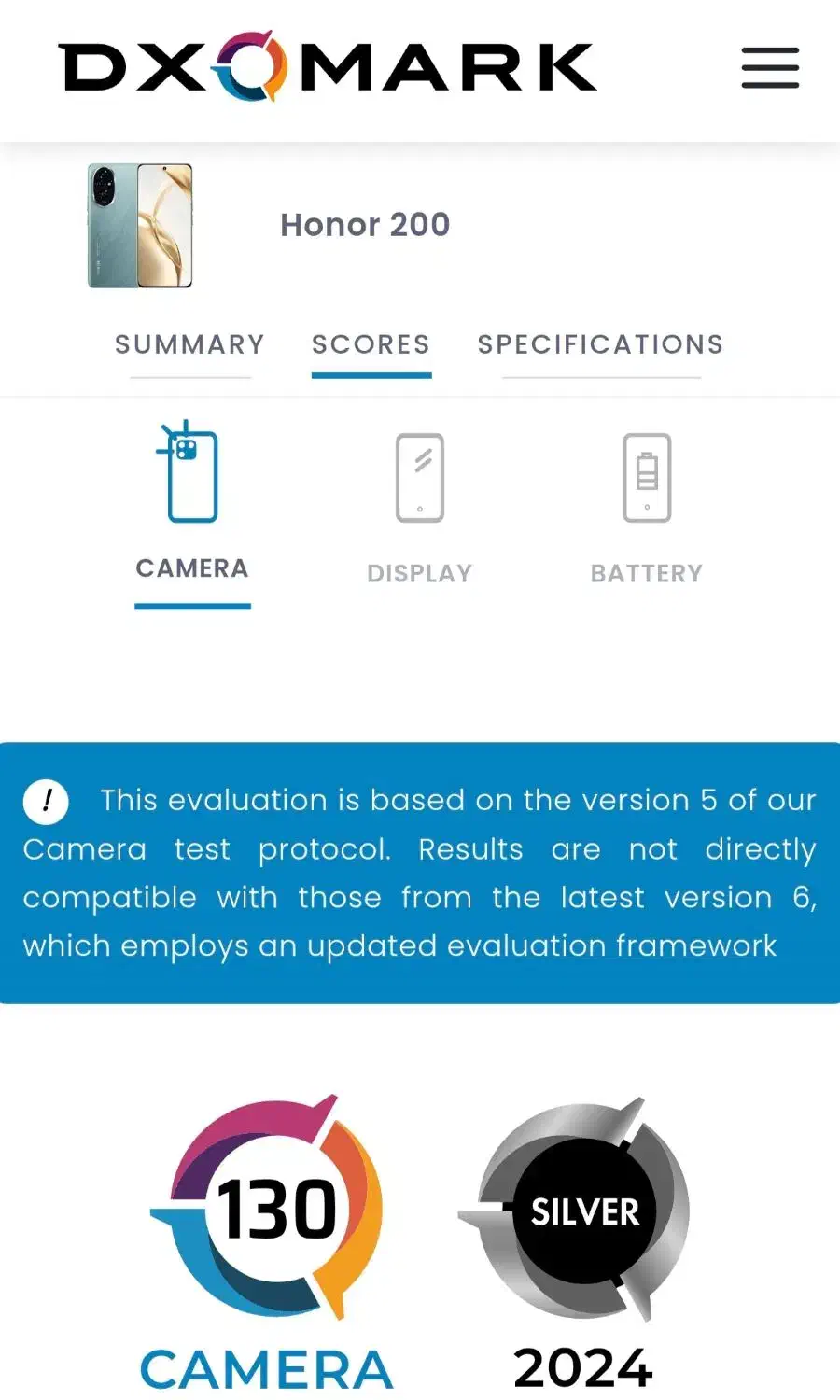 DXOMARK

Honor 200

SUMMARY SCORES SPECIFICATIONS

CAMERA DISPLAY BATTERY

! This evaluation is based on the version 5 of our Camera test protocol. Results are not directly compatible with those from the latest version 6, which employs an updated evaluation framework

130
CAMERA

SILVER
2024